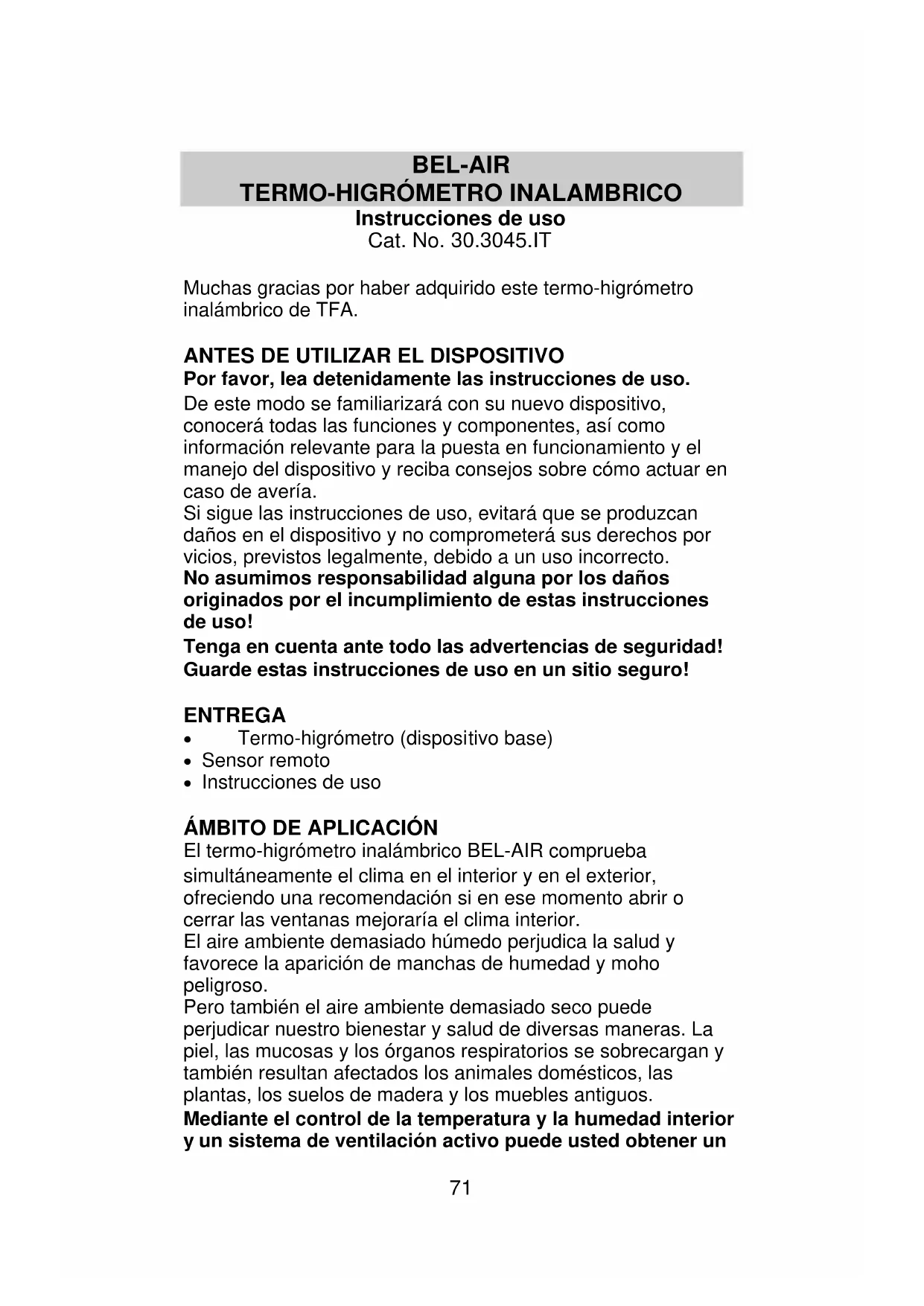 BEL-AIR
TERMO-HIGRÓMETRO INALAMBRICO
Instrucciones de uso
Cat. No. 30.3045.IT

Muchas gracias por haber adquirido este termo-higrómetro inalámbrico de TFA.

ANTES DE UTILIZAR EL DISPOSITIVO
Por favor, lea detenidamente las instrucciones de uso.
De este modo se familiarizará con su nuevo dispositivo, conocerá todas las funciones y componentes, así como información relevante para la puesta en funcionamiento y el manejo del dispositivo y reciba consejos sobre cómo actuar en caso de avería.
Si sigue las instrucciones de uso, evitará que se produzcan daños en el dispositivo y no comprometerá sus derechos por vicios, previstos legalmente, debido a un uso incorrecto.
No asumimos responsabilidad alguna por los daños originados por el incumplimiento de estas instrucciones de uso!
Tenga en cuenta ante todo las advertencias de seguridad!
Guarde estas instrucciones de uso en un sitio seguro!

ENTREGA
• Termo-higrómetro (dispositivo base)
• Sensor remoto
• Instrucciones de uso

ÁMBITO DE APLICACIÓN
El termo-higrómetro inalámbrico BEL-AIR comprueba simultáneamente el clima en el interior y en el exterior, ofreciendo una recomendación si en ese momento abrir o cerrar las ventanas mejoraría el clima interior.
El aire ambiente demasiado húmedo perjudica la salud y favorece la aparición de manchas de humedad y moho peligroso.
Pero también el aire ambiente demasiado seco puede perjudicar nuestro bienestar y salud de diversas maneras. La piel, las mucosas y los órganos respiratorios se sobrecargan y también resultan afectados los animales domésticos, las plantas, los suelos de madera y los muebles antiguos.
Mediante el control de la temperatura y la humedad interior y un sistema de ventilación activo puede usted obtener un

71